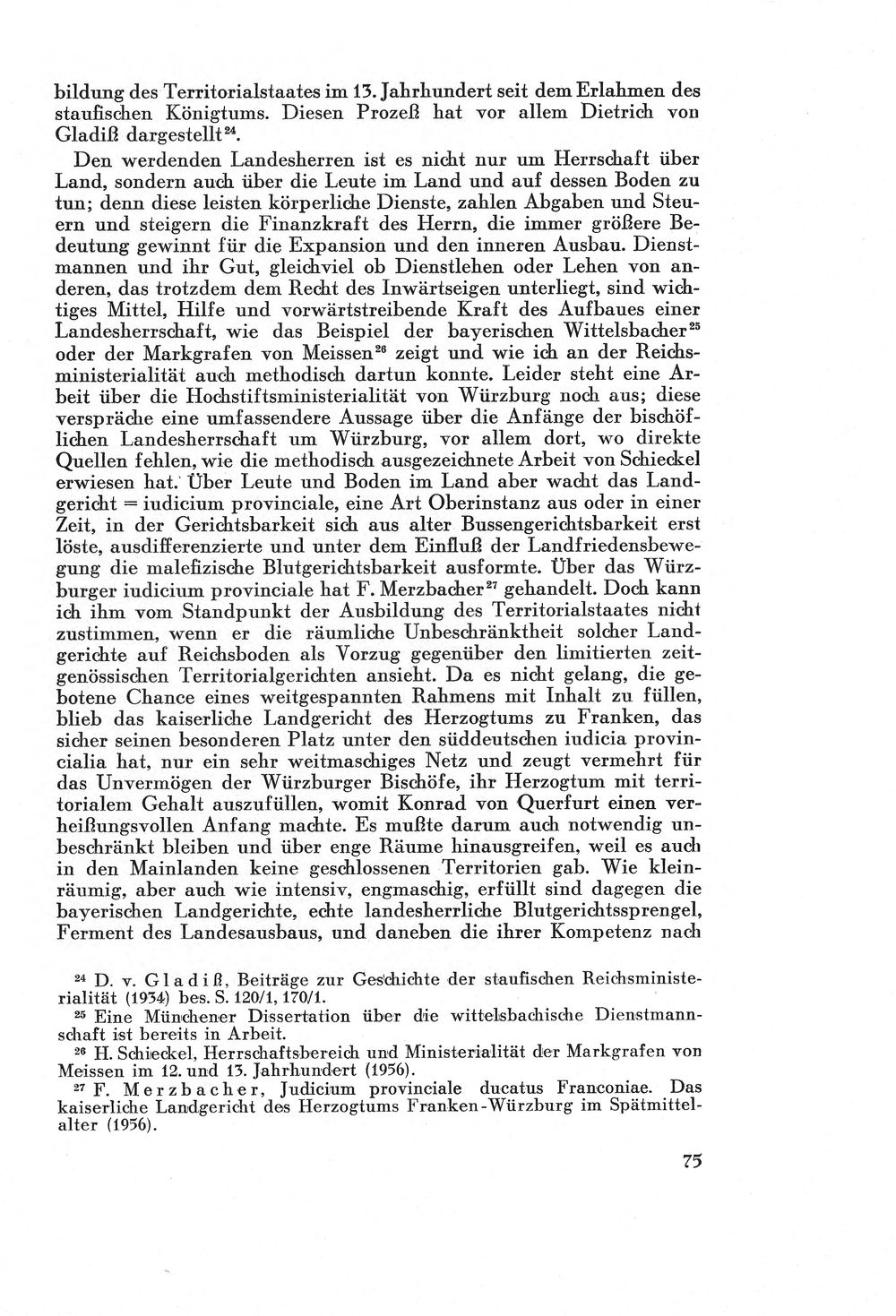 bildung des Territorialstaates im 13. Jahrhundert seit dem Erlahmen des staufischen Königtums. Diesen Prozeß hat vor allem Dietrich von Gladiß dargestellt$^{24}$.

Den werdenden Landesherren ist es nicht nur um Herrschaft über Land, sondern auch über die Leute im Land und auf dessen Boden zu tun; denn diese leisten körperliche Dienste, zahlen Abgaben und Steuern und steigern die Finanzkraft des Herrn, die immer größere Bedeutung gewinnt für die Expansion und den inneren Ausbau. Dienstmannen und ihr Gut, gleichviel ob Dienstlehen oder Lehen von anderen, das trotzdem dem Recht des Inwärtseigen unterliegt, sind wichtiges Mittel, Hilfe und vorwärtstreibende Kraft des Aufbaues einer Landesherrschaft, wie das Beispiel der bayerischen Wittelsbacher$^{25}$ oder der Markgrafen von Meissen$^{26}$ zeigt und wie ich an der Reichsministerialität auch methodisch dartun konnte. Leider steht eine Arbeit über die Hochstiftsministerialität von Würzburg noch aus; diese verspräche eine umfassendere Aussage über die Anfänge der bischöflichen Landesherrschaft um Würzburg, vor allem dort, wo direkte Quellen fehlen, wie die methodisch ausgezeichnete Arbeit von Schieckel erwiesen hat. Über Leute und Boden im Land aber wacht das Landgericht = iudicium provinciale, eine Art Oberinstanz aus oder in einer Zeit, in der Gerichtsbarkeit sich aus alter Bussengerichtsbarkeit erst löste, ausdifferenzierte und unter dem Einfluß der Landfriedensbewegung die malefizische Blutgerichtsbarkeit ausformte. Über das Würzburger iudicium provinciale hat F. Merzbacher$^{27}$ gehandelt. Doch kann ich ihm vom Standpunkt der Ausbildung des Territorialstaates nicht zustimmen, wenn er die räumliche Unbeschränktheit solcher Landgerichte auf Reichsboden als Vorzug gegenüber den limitierten zeitgenössischen Territorialgerichten ansieht. Da es nicht gelang, die gebotene Chance eines weitgespannten Rahmens mit Inhalt zu füllen, blieb das kaiserliche Landgericht des Herzogtums zu Franken, das sicher seinen besonderen Platz unter den süddeutschen iudicia provincialia hat, nur ein sehr weitmaschiges Netz und zeugt vermehrt für das Unvermögen der Würzburger Bischöfe, ihr Herzogtum mit territorialem Gehalt auszufüllen, womit Konrad von Querfurt einen verheißungsvollen Anfang machte. Es mußte darum auch notwendig unbeschränkt bleiben und über enge Räume hinausgreifen, weil es auch in den Mainlanden keine geschlossenen Territorien gab. Wie kleinräumig, aber auch wie intensiv, engmaschig, erfüllt sind dagegen die bayerischen Landgerichte, echte landesherrliche Blutgerichtssprengel, Ferment des Landesausbaus, und daneben die ihrer Kompetenz nach

$^{24}$ D. v. Gladiß, Beiträge zur Geschichte der staufischen Reichsministerialität (1934) bes. S. 120/1, 170/1.
$^{25}$ Eine Münchener Dissertation über die wittelsbachische Dienstmannschaft ist bereits in Arbeit.
$^{26}$ H. Schieckel, Herrschaftsbereich und Ministerialität der Markgrafen von Meissen im 12. und 13. Jahrhundert (1956).
$^{27}$ F. Merzbacher, Judicium provinciale ducatus Franconiae. Das kaiserliche Landgericht des Herzogtums Franken-Würzburg im Spätmittelalter (1956).

75